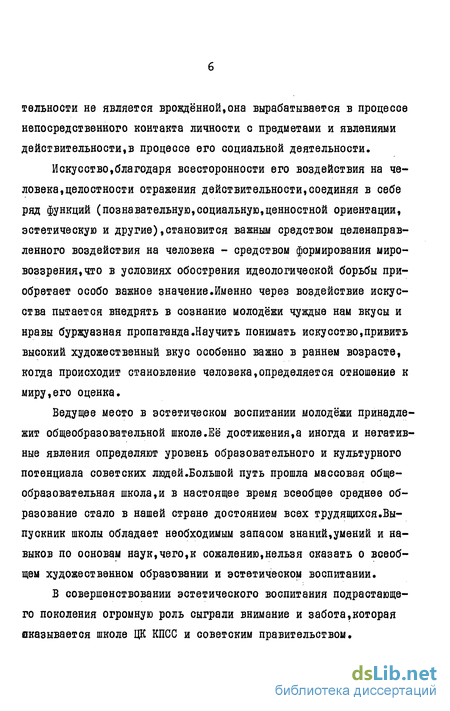 6

тельности не является врождённой,она вырабатывается в процессе непосредственного контакта личности с предметами и явлениями действительности,в процессе его социальной деятельности.

Искусство,благодаря всесторонности его воздействия на человека,целостности отражения действительности,соединяя в себе ряд функций (познавательную,социальную,ценностной ориентации, эстетическую и другие),становится важным средством целенаправленного воздействия на человека - средством формирования мировоззрения,что в условиях обострения идеологической борьбы приобретает особо важное значение.Именно через воздействие искусства пытается внедрять в сознание молодёжи чуждые нам вкусы и нравы буржуазная пропаганда.Научить понимать искусство,привить высокий художественный вкус особенно важно в раннем возрасте, когда происходит становление человека,определяется отношение к миру,его оценка.

Ведущее место в эстетическом воспитании молодёжи принадлежит общеобразовательной школе.Её достижения,а иногда и негативные явления определяют уровень образовательного и культурного потенциала советских людей.Большой путь прошла массовая общеобразовательная школа,и в настоящее время всеобщее среднее образование стало в нашей стране достоянием всех трудящихся.Выпускник школы обладает необходимым запасом знаний,умений и навыков по основам наук,чего,к сожалению,нельзя сказать о всеобщем художественном образовании и эстетическом воспитании.

В совершенствовании эстетического воспитания подрастающего поколения огромную роль сыграли внимание и забота,которая оказывается школе ЦК КПСС и советским правительством.

dsLib.net
библиотека диссертаций